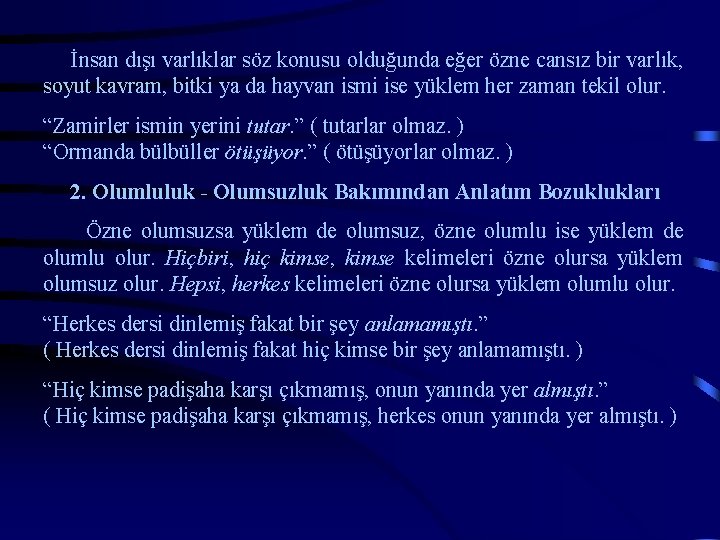 İnsan dışı varlıklar söz konusu olduğunda eğer özne cansız bir varlık, soyut kavram, bitki ya da hayvan ismi ise yüklem her zaman tekil olur.

"Zamirler ismin yerini tutar." ( tutarlar olmaz. )
"Ormanda bülbüller ötüşüyor." ( ötüşüyorlar olmaz. )

2. Olumluluk - Olumsuzluk Bakımından Anlatım Bozuklukları

Özne olumsuzsa yüklem de olumsuz, özne olumlu ise yüklem de olumlu olur. Hiçbiri, hiç kimse, kimse kelimeleri özne olursa yüklem olumsuz olur. Hepsi, herkes kelimeleri özne olursa yüklem olumlu olur.

"Herkes dersi dinlemiş fakat bir şey anlamamıştı."
( Herkes dersi dinlemiş fakat hiç kimse bir şey anlamamıştı. )

"Hiç kimse padişaha karşı çıkmamış, onun yanında yer almıştı."
( Hiç kimse padişaha karşı çıkmamış, herkes onun yanında yer almıştı. )